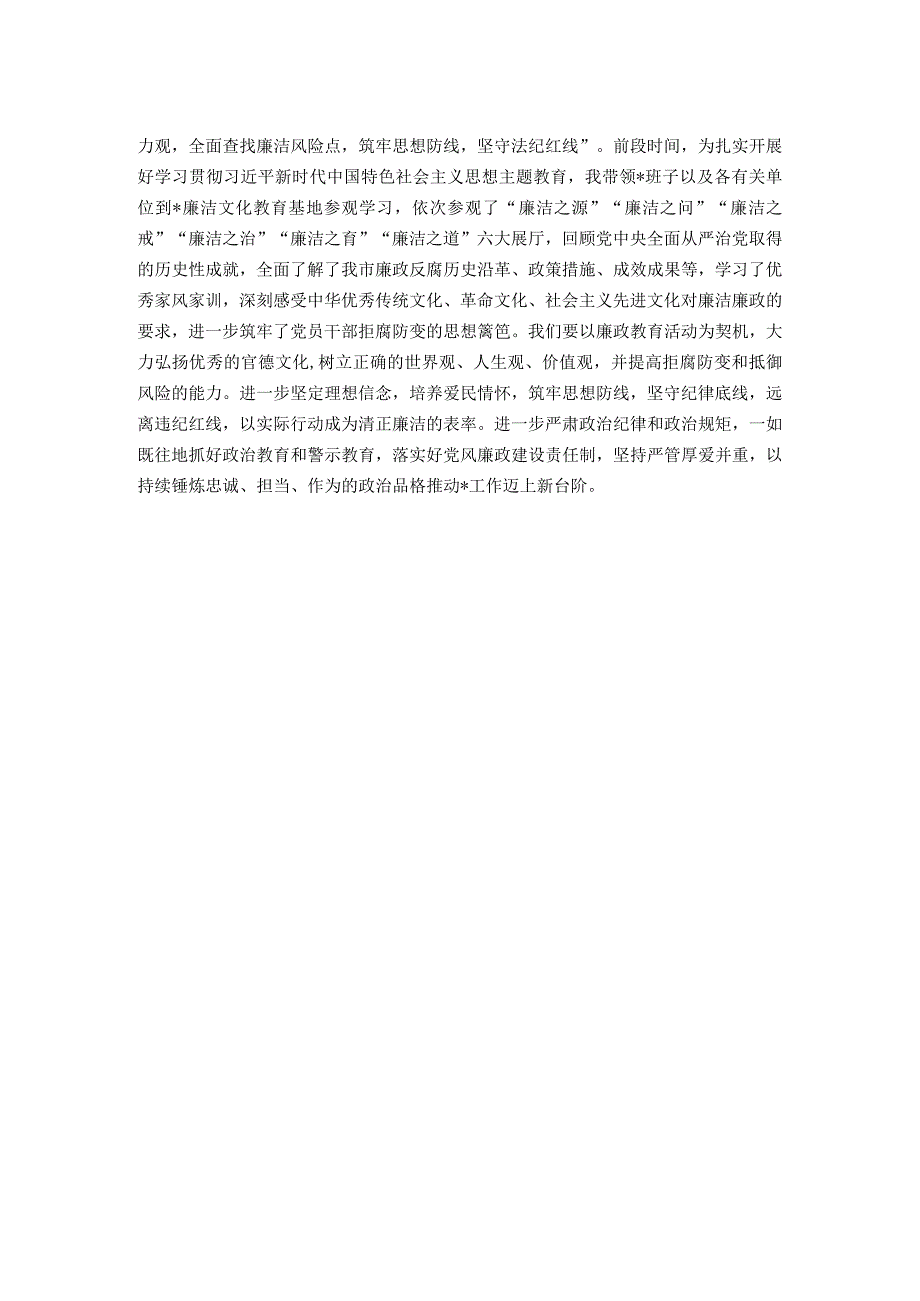 力观，全面查找廉洁风险点，筑牢思想防线，坚守法纪红线”。前段时间，为扎实开展好学习贯彻习近平新时代中国特色社会主义思想主题教育，我带领*班子以及各有关单位到*廉洁文化教育基地参观学习，依次参观了“廉洁之源”“廉洁之问”“廉洁之戒”“廉洁之治”“廉洁之育”“廉洁之道”六大展厅，回顾党中央全面从严治党取得的历史性成就，全面了解了我市廉政反腐历史沿革、政策措施、成效成果等，学习了优秀家风家训，深刻感受中华优秀传统文化、革命文化、社会主义先进文化对廉洁廉政的要求，进一步筑牢了党员干部拒腐防变的思想篱笆。我们要以廉政教育活动为契机，大力弘扬优秀的官德文化，树立正确的世界观、人生观、价值观，并提高拒腐防变和抵御风险的能力。进一步坚定理想信念，培养爱民情怀，筑牢思想防线，坚守纪律底线，远离违纪红线，以实际行动成为清正廉洁的表率。进一步严肃政治纪律和政治规矩，一如既往地抓好政治教育和警示教育，落实好党风廉政建设责任制，坚持严管厚爱并重，以持续锤炼忠诚、担当、作为的政治品格推动*工作迈上新台阶。